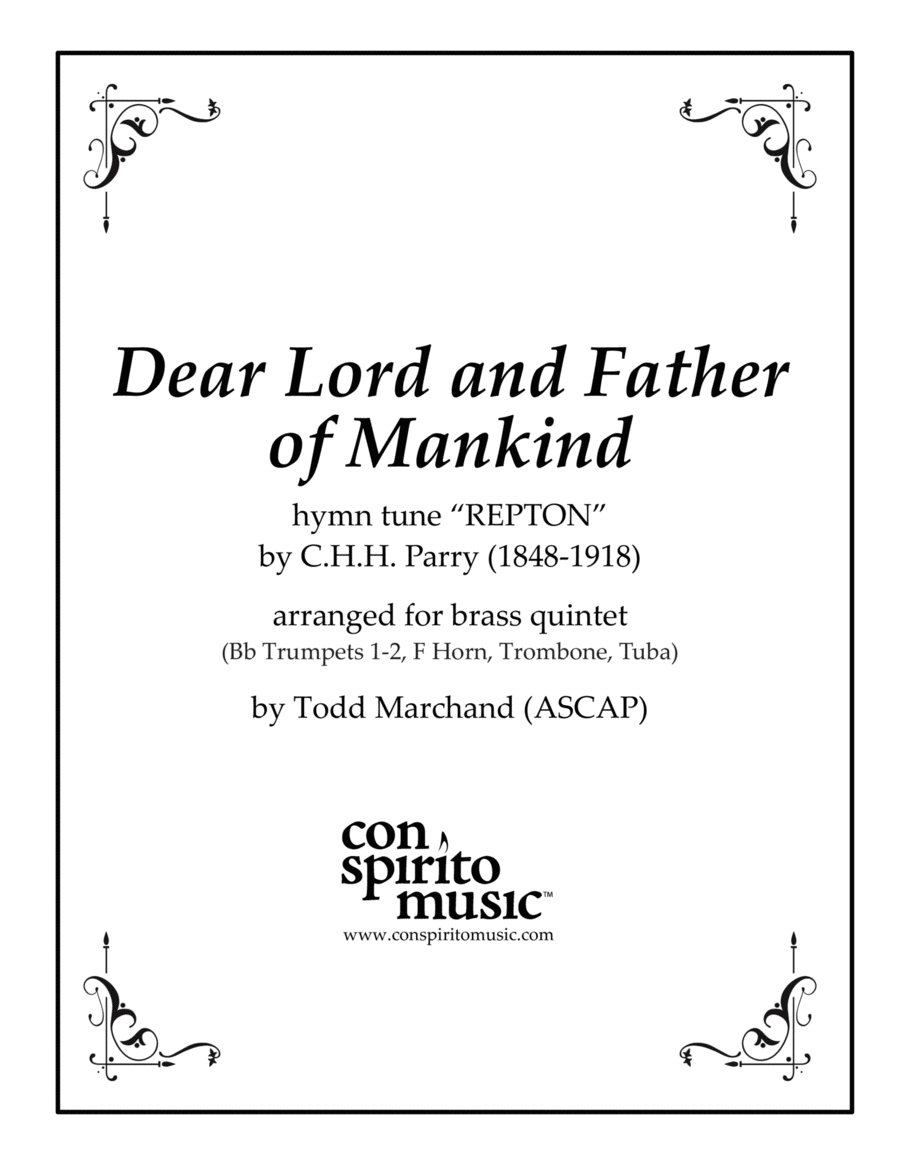 Dear Lord and Father of Mankind

hymn tune "REPTON"
by C.H.H. Parry (1848-1918)

arranged for brass quintet
(Bb Trumpets 1-2, F Horn, Trombone, Tuba)

by Todd Marchand (ASCAP)

con
spirito
music™
www.conspiritomusic.com